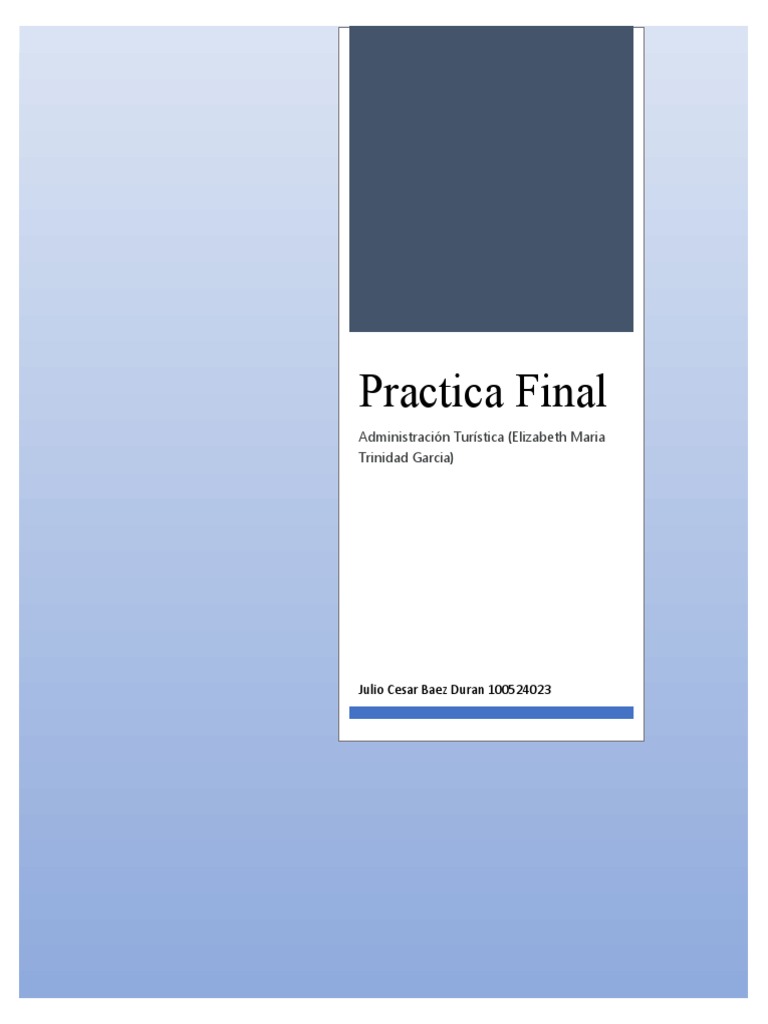 Practica Final

Administración Turística (Elizabeth Maria Trinidad Garcia)

Julio Cesar Baez Duran 100524023